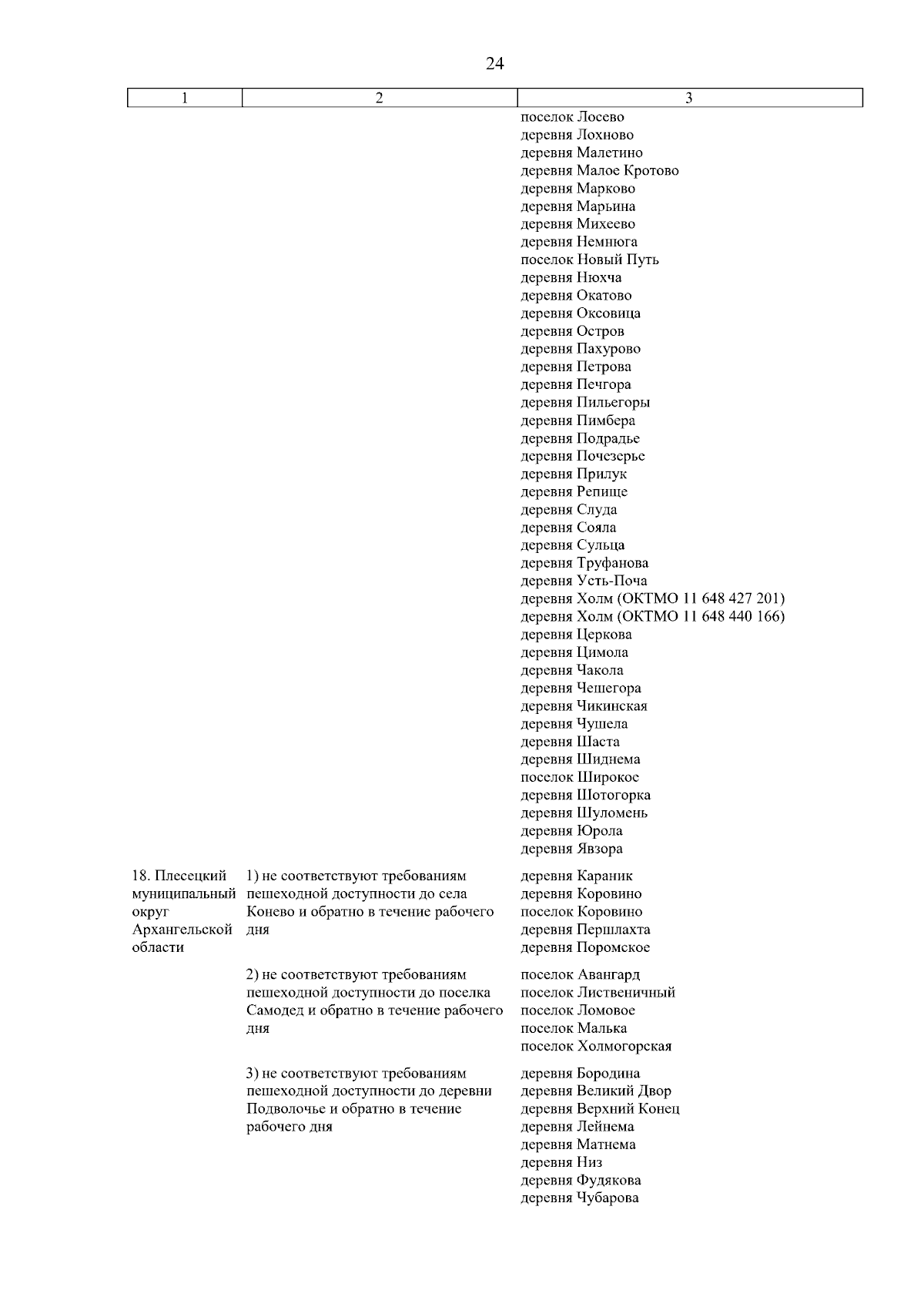 24

| 1 | 2 | 3 |
|---|---|---|
| | | поселок Лосево<br>деревня Лохново<br>деревня Малетино<br>деревня Малое Кротово<br>деревня Марково<br>деревня Марьина<br>деревня Михеево<br>деревня Немнюга<br>поселок Новый Путь<br>деревня Нюхча<br>деревня Окатово<br>деревня Оксовица<br>деревня Остров<br>деревня Пахурово<br>деревня Петрова<br>деревня Печгора<br>деревня Пильегоры<br>деревня Пимбера<br>деревня Подрадье<br>деревня Почезерье<br>деревня Прилук<br>деревня Репище<br>деревня Слуда<br>деревня Сояла<br>деревня Сульца<br>деревня Труфанова<br>деревня Усть-Поча<br>деревня Холм (ОКТМО 11 648 427 201)<br>деревня Холм (ОКТМО 11 648 440 166)<br>деревня Церкова<br>деревня Цимола<br>деревня Чакола<br>деревня Чешегора<br>деревня Чикинская<br>деревня Чушела<br>деревня Шаста<br>деревня Шиднема<br>поселок Широкое<br>деревня Шотогорка<br>деревня Шуломень<br>деревня Юрола<br>деревня Явзора |
| 18. Плесецкий муниципальный округ Архангельской области | 1) не соответствуют требованиям пешеходной доступности до села Конево и обратно в течение рабочего дня | деревня Караник<br>деревня Коровино<br>поселок Коровино<br>деревня Першлахта<br>деревня Поромское |
| | 2) не соответствуют требованиям пешеходной доступности до поселка Самодед и обратно в течение рабочего дня | поселок Авангард<br>поселок Лиственичный<br>поселок Ломовое<br>поселок Малька<br>поселок Холмогорская |
| | 3) не соответствуют требованиям пешеходной доступности до деревни Подволочье и обратно в течение рабочего дня | деревня Бородина<br>деревня Великий Двор<br>деревня Верхний Конец<br>деревня Лейнема<br>деревня Матнема<br>деревня Низ<br>деревня Фудякова<br>деревня Чубарова |